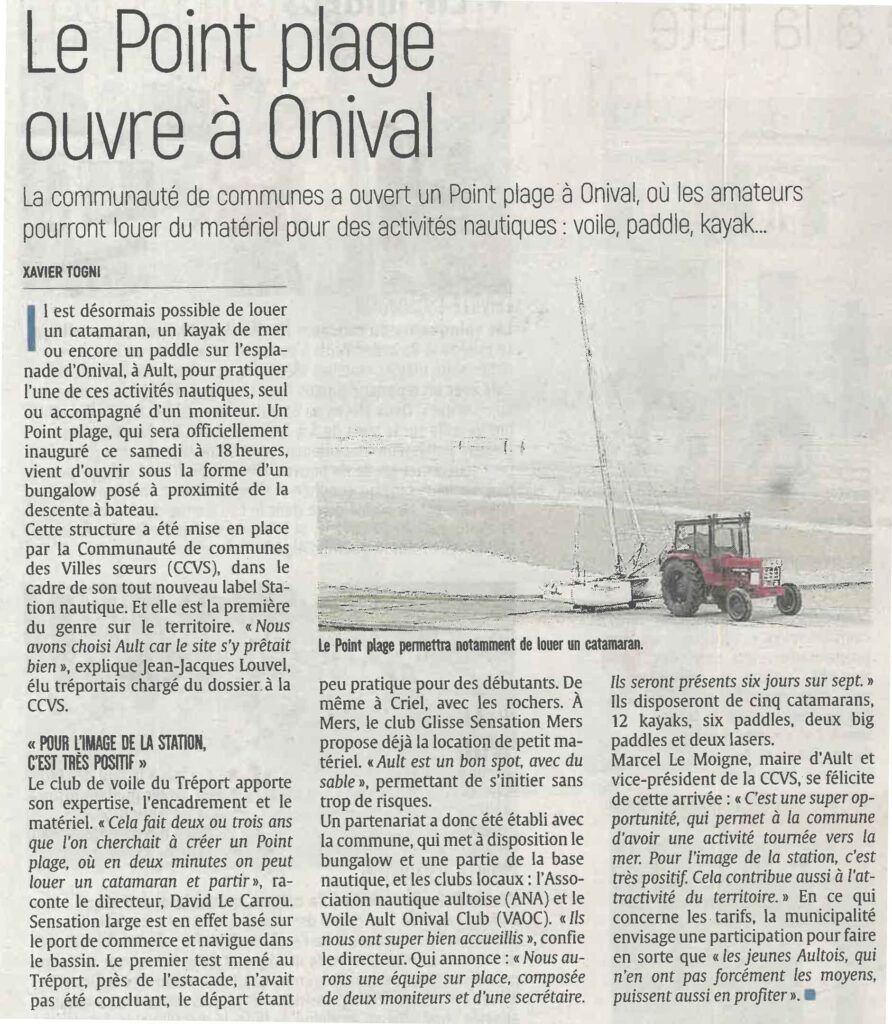 Le Point plage ouvre à Onival

La communauté de communes a ouvert un Point plage à Onival, où les amateurs pourront louer du matériel pour des activités nautiques : voile, paddle, kayak…

XAVIER TOGNI

Il est désormais possible de louer un catamaran, un kayak de mer ou encore un paddle sur l'esplanade d'Onival, à Ault, pour pratiquer l'une de ces activités nautiques, seul ou accompagné d'un moniteur. Un Point plage, qui sera officiellement inauguré ce samedi à 18 heures, vient d'ouvrir sous la forme d'un bungalow posé à proximité de la descente à bateau.
Cette structure a été mise en place par la Communauté de communes des Villes sœurs (CCVS), dans le cadre de son tout nouveau label Station nautique. Et elle est la première du genre sur le territoire. « Nous avons choisi Ault car le site s'y prêtait bien », explique Jean-Jacques Louvel, élu tréportais chargé du dossier à la CCVS.

« POUR L'IMAGE DE LA STATION, C'EST TRÈS POSITIF »
Le club de voile du Tréport apporte son expertise, l'encadrement et le matériel. « Cela fait deux ou trois ans que l'on cherchait à créer un Point plage, où en deux minutes on peut louer un catamaran et partir », raconte le directeur, David Le Carrou. Sensation large est en effet basé sur le port de commerce et navigue dans le bassin. Le premier test mené au Tréport, près de l'estacade, n'avait pas été concluant, le départ étant peu pratique pour des débutants. De même à Criel, avec les rochers. À Mers, le club Glisse Sensation Mers propose déjà la location de petit matériel. « Ault est un bon spot, avec du sable », permettant de s'initier sans trop de risques.
Un partenariat a donc été établi avec la commune, qui met à disposition le bungalow et une partie de la base nautique, et les clubs locaux : l'Association nautique aultoise (ANA) et le Voile Ault Onival Club (VAOC). « Ils nous ont super bien accueillis », confie le directeur. Qui annonce : « Nous aurons une équipe sur place, composée de deux moniteurs et d'une secrétaire. Ils seront présents six jours sur sept. » Ils disposeront de cinq catamarans, 12 kayaks, six paddles, deux big paddles et deux lasers.
Marcel Le Moigne, maire d'Ault et vice-président de la CCVS, se félicite de cette arrivée : « C'est une super opportunité, qui permet à la commune d'avoir une activité tournée vers la mer. Pour l'image de la station, c'est très positif. Cela contribue aussi à l'attractivité du territoire. » En ce qui concerne les tarifs, la municipalité envisage une participation pour faire en sorte que « les jeunes Aultois, qui n'en ont pas forcément les moyens, puissent aussi en profiter ».

Le Point plage permettra notamment de louer un catamaran.